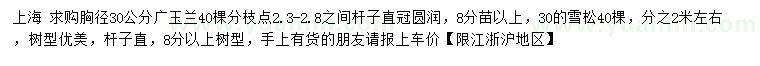 上海 求购胸径30公分广玉兰40棵分枝点2.3-2.8之间杆子直冠圆润，8分苗以上，30的雪松40棵，分之2米左右，树型优美，杆子直，8分以上树型，手上有货的朋友请报上车价【限江浙沪地区】